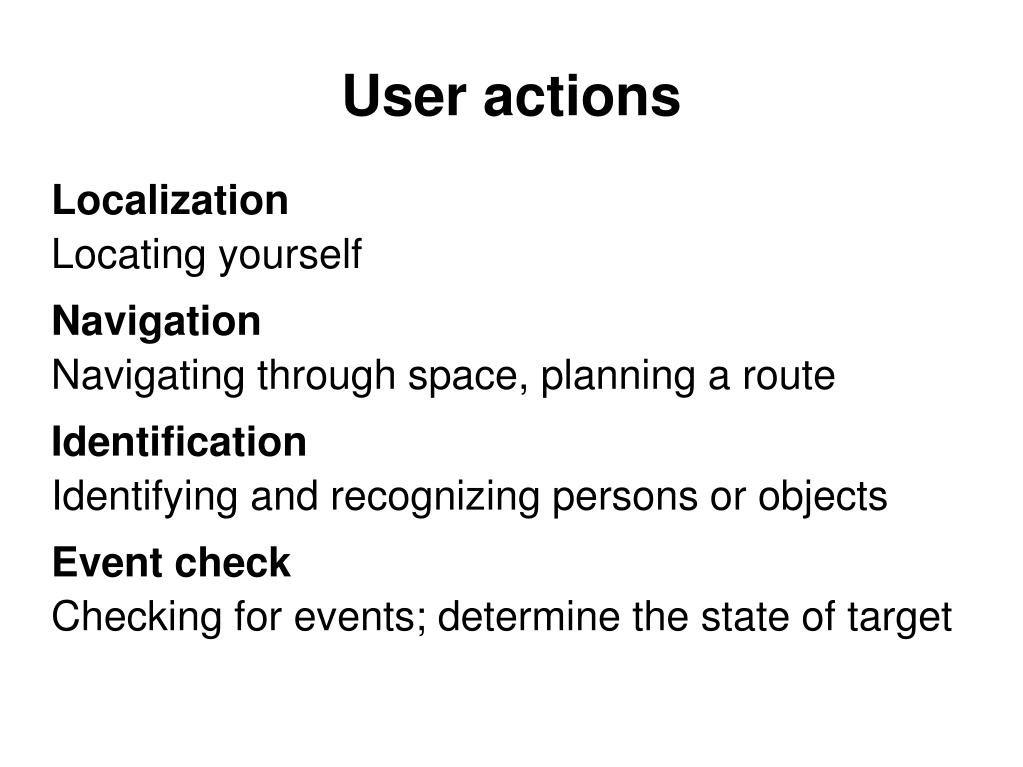 User actions

Localization
Locating yourself

Navigation
Navigating through space, planning a route

Identification
Identifying and recognizing persons or objects

Event check
Checking for events; determine the state of target